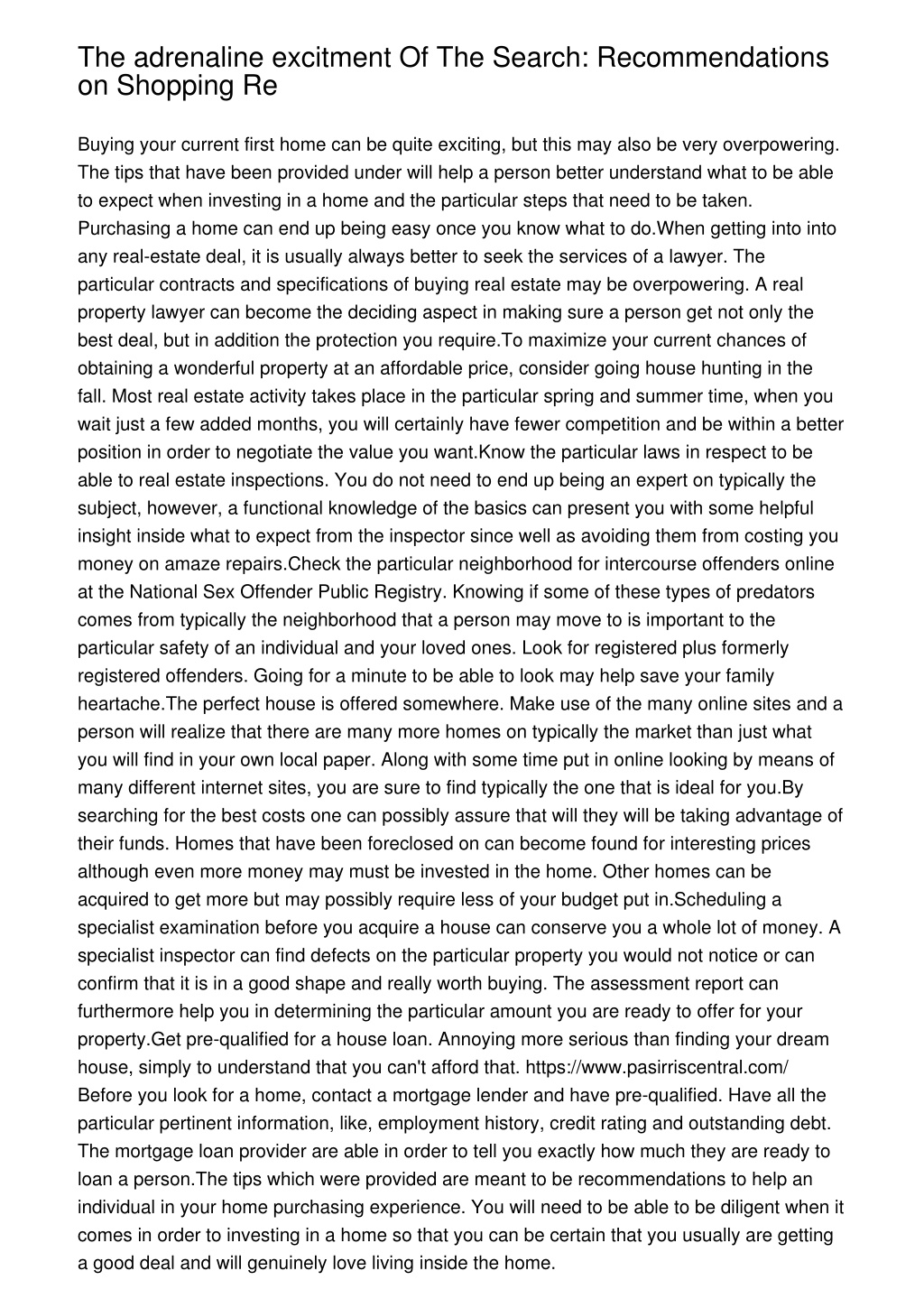 The adrenaline excitment Of The Search: Recommendations on Shopping Re

Buying your current first home can be quite exciting, but this may also be very overpowering. The tips that have been provided under will help a person better understand what to be able to expect when investing in a home and the particular steps that need to be taken. Purchasing a home can end up being easy once you know what to do.When getting into into any real-estate deal, it is usually always better to seek the services of a lawyer. The particular contracts and specifications of buying real estate may be overpowering. A real property lawyer can become the deciding aspect in making sure a person get not only the best deal, but in addition the protection you require.To maximize your current chances of obtaining a wonderful property at an affordable price, consider going house hunting in the fall. Most real estate activity takes place in the particular spring and summer time, when you wait just a few added months, you will certainly have fewer competition and be within a better position in order to negotiate the value you want.Know the particular laws in respect to be able to real estate inspections. You do not need to end up being an expert on typically the subject, however, a functional knowledge of the basics can present you with some helpful insight inside what to expect from the inspector since well as avoiding them from costing you money on amaze repairs.Check the particular neighborhood for intercourse offenders online at the National Sex Offender Public Registry. Knowing if some of these types of predators comes from typically the neighborhood that a person may move to is important to the particular safety of an individual and your loved ones. Look for registered plus formerly registered offenders. Going for a minute to be able to look may help save your family heartache.The perfect house is offered somewhere. Make use of the many online sites and a person will realize that there are many more homes on typically the market than just what you will find in your own local paper. Along with some time put in online looking by means of many different internet sites, you are sure to find typically the one that is ideal for you.By searching for the best costs one can possibly assure that will they will be taking advantage of their funds. Homes that have been foreclosed on can become found for interesting prices although even more money may must be invested in the home. Other homes can be acquired to get more but may possibly require less of your budget put in.Scheduling a specialist examination before you acquire a house can conserve you a whole lot of money. A specialist inspector can find defects on the particular property you would not notice or can confirm that it is in a good shape and really worth buying. The assessment report can furthermore help you in determining the particular amount you are ready to offer for your property.Get pre-qualified for a house loan. Annoying more serious than finding your dream house, simply to understand that you can't afford that. https://www.pasirriscentral.com/ Before you look for a home, contact a mortgage lender and have pre-qualified. Have all the particular pertinent information, like, employment history, credit rating and outstanding debt. The mortgage loan provider are able in order to tell you exactly how much they are ready to loan a person.The tips which were provided are meant to be recommendations to help an individual in your home purchasing experience. You will need to be able to be diligent when it comes in order to investing in a home so that you can be certain that you usually are getting a good deal and will genuinely love living inside the home.